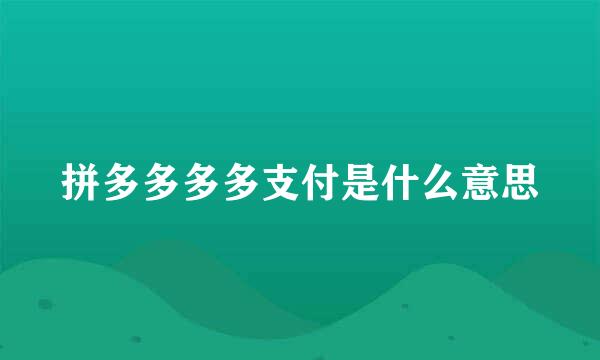 拼多多多多支付是什么意思